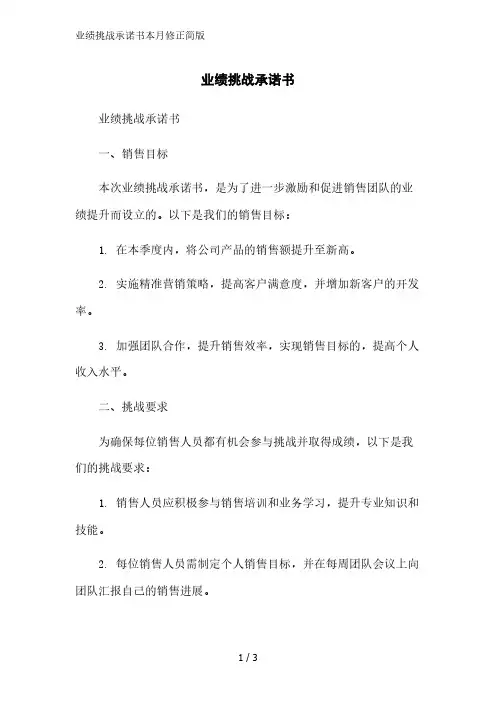 业绩挑战承诺书本月修正简版

业绩挑战承诺书

业绩挑战承诺书

一、销售目标

本次业绩挑战承诺书，是为了进一步激励和促进销售团队的业绩提升而设立的。以下是我们的销售目标：

1. 在本季度内，将公司产品的销售额提升至新高。

2. 实施精准营销策略，提高客户满意度，并增加新客户的开发率。

3. 加强团队合作，提升销售效率，实现销售目标的，提高个人收入水平。

二、挑战要求

为确保每位销售人员都有机会参与挑战并取得成绩，以下是我们的挑战要求：

1. 销售人员应积极参与销售培训和业务学习，提升专业知识和技能。

2. 每位销售人员需制定个人销售目标，并在每周团队会议上向团队汇报自己的销售进展。

1 / 3